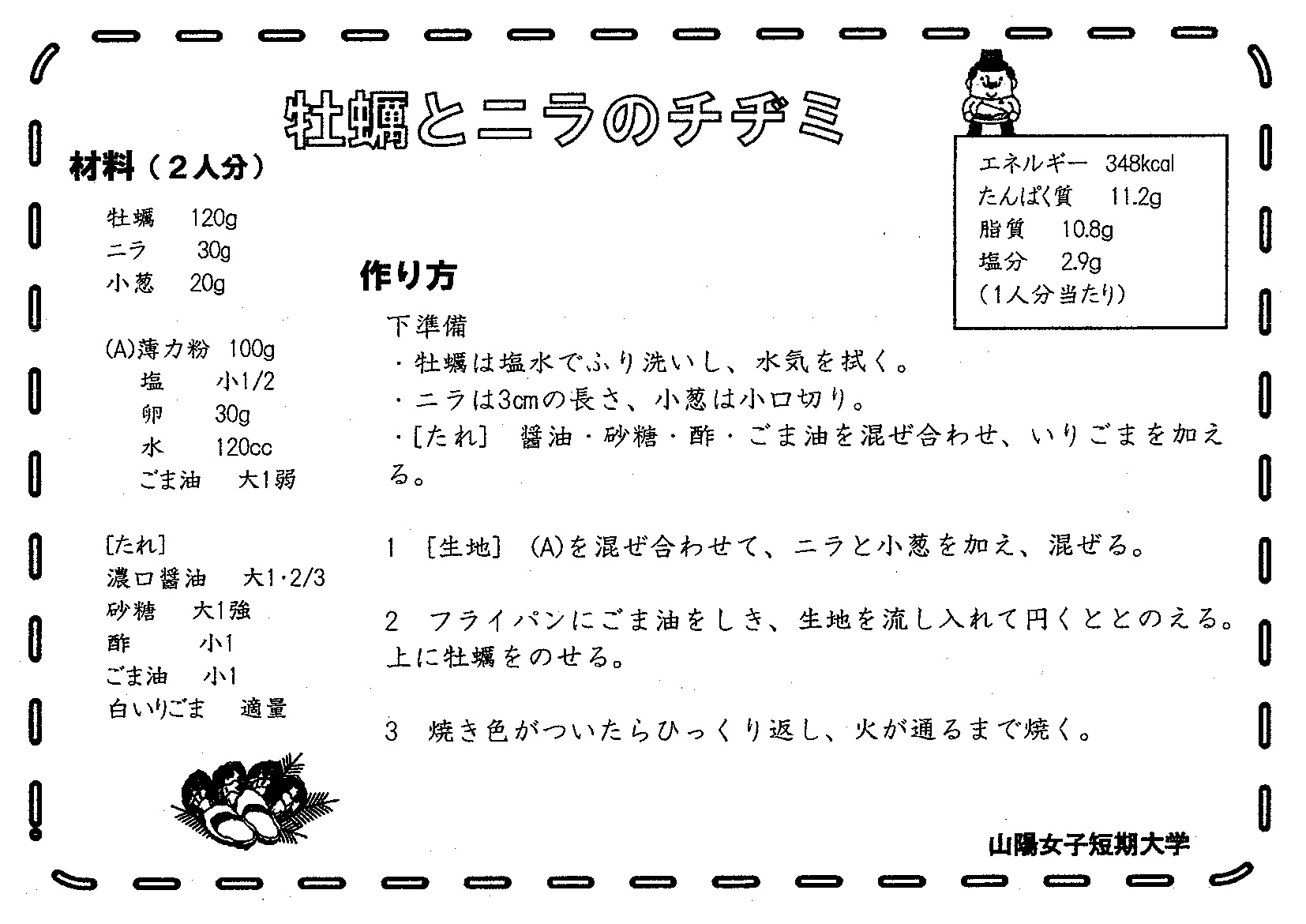 牡蠣とニラのチヂミ

材料（２人分）

牡蠣　120g
ニラ　30g
小葱　20g

(A)薄力粉　100g
塩　小1/2
卵　30g
水　120cc
ごま油　大1弱

[たれ]
濃口醤油　大1･2/3
砂糖　大1強
酢　小1
ごま油　小1
白いりごま　適量

エネルギー　348kcal
たんぱく質　11.2g
脂質　10.8g
塩分　2.9g
（1人分当たり）

作り方

下準備
・牡蠣は塩水でふり洗いし、水気を拭く。
・ニラは3cmの長さ、小葱は小口切り。
・[たれ]　醤油・砂糖・酢・ごま油を混ぜ合わせ、いりごまを加える。

1　[生地]　(A)を混ぜ合わせて、ニラと小葱を加え、混ぜる。

2　フライパンにごま油をしき、生地を流し入れて円くととのえる。上に牡蠣をのせる。

3　焼き色がついたらひっくり返し、火が通るまで焼く。

山陽女子短期大学